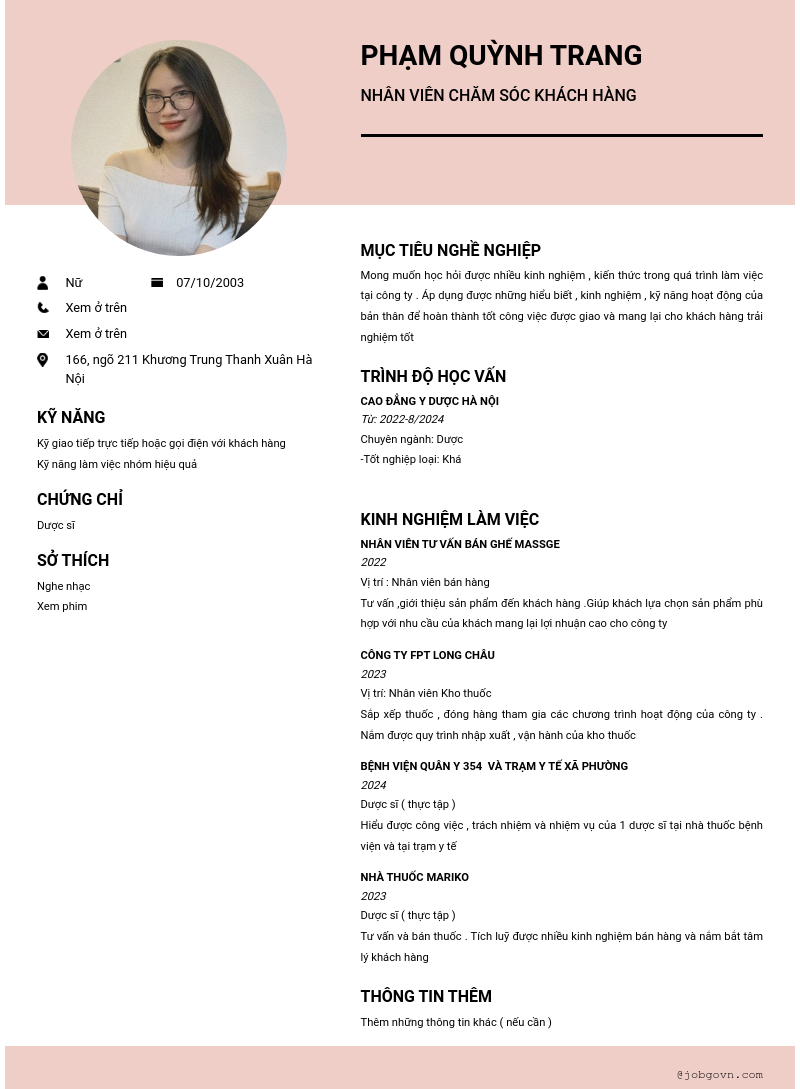 PHẠM QUỲNH TRANG

NHÂN VIÊN CHĂM SÓC KHÁCH HÀNG

Nữ

07/10/2003

Xem ở trên

Xem ở trên

166, ngõ 211 Khương Trung Thanh Xuân Hà Nội

KỸ NĂNG

Kỹ giao tiếp trực tiếp hoặc gọi điện với khách hàng

Kỹ năng làm việc nhóm hiệu quả

CHỨNG CHỈ

Dược sĩ

SỞ THÍCH

Nghe nhạc

Xem phim

MỤC TIÊU NGHỀ NGHIỆP

Mong muốn học hỏi được nhiều kinh nghiệm , kiến thức trong quá trình làm việc tại công ty . Áp dụng được những hiểu biết , kinh nghiệm , kỹ năng hoạt động của bản thân để hoàn thành tốt công việc được giao và mang lại cho khách hàng trải nghiệm tốt

TRÌNH ĐỘ HỌC VẤN

CAO ĐẲNG Y DƯỢC HÀ NỘI

Từ: 2022-8/2024

Chuyên ngành: Dược

-Tốt nghiệp loại: Khá

KINH NGHIỆM LÀM VIỆC

NHÂN VIÊN TƯ VẤN BÁN GHẾ MASSGE

2022

Vị trí : Nhân viên bán hàng

Tư vấn ,giới thiệu sản phẩm đến khách hàng .Giúp khách lựa chọn sản phẩm phù hợp với nhu cầu của khách mang lại lợi nhuận cao cho công ty

CÔNG TY FPT LONG CHÂU

2023

Vị trí: Nhân viên Kho thuốc

Sắp xếp thuốc , đóng hàng tham gia các chương trình hoạt động của công ty . Nắm được quy trình nhập xuất , vận hành của kho thuốc

BỆNH VIỆN QUÂN Y 354 VÀ TRẠM Y TẾ XÃ PHƯỜNG

2024

Dược sĩ ( thực tập )

Hiểu được công việc , trách nhiệm và nhiệm vụ của 1 dược sĩ tại nhà thuốc bệnh viện và tại trạm y tế

NHÀ THUỐC MARIKO

2023

Dược sĩ ( thực tập )

Tư vấn và bán thuốc . Tích luỹ được nhiều kinh nghiệm bán hàng và nắm bắt tâm lý khách hàng

THÔNG TIN THÊM

Thêm những thông tin khác ( nếu cần )

@jobgovn.com